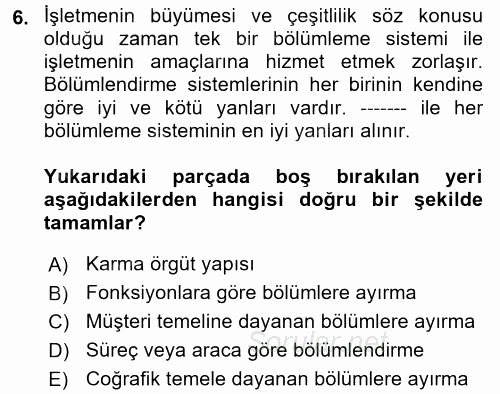 6. İşletmenin büyümesi ve çeşitlilik söz konusu olduğu zaman tek bir bölümleme sistemi ile işletmenin amaçlarına hizmet etmek zorlaşır. Bölümlendirme sistemlerinin her birinin kendine göre iyi ve kötü yanları vardır. ------- ile her bölümleme sisteminin en iyi yanları alınır.

Yukarıdaki parçada boş bırakılan yeri aşağıdakilerden hangisi doğru bir şekilde tamamlar?

A) Karma örgüt yapısı
B) Fonksiyonlara göre bölümlere ayırma
C) Müşteri temeline dayanan bölümlere ayırma
D) Süreç veya araca göre bölümlendirme
E) Coğrafik temele dayanan bölümlere ayırma

Sorular.net